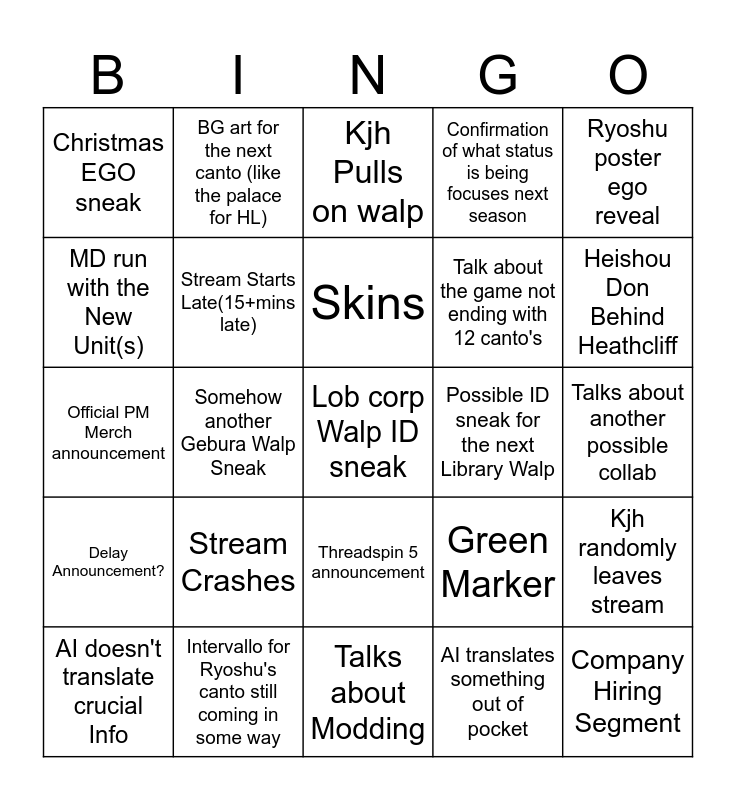 | B | I | N | G | O |
|---|---|---|---|---|
| Christmas EGO sneak | BG art for the next canto (like the palace for HL) | Kjh Pulls on walp | Confirmation of what status is being focuses next season | Ryoshu poster ego reveal |
| MD run with the New Unit(s) | Stream Starts Late(15+mins late) | Skins | Talk about the game not ending with 12 canto's | Heishou Don Behind Heathcliff |
| Official PM Merch announcement | Somehow another Gebura Walp Sneak | Lob corp Walp ID sneak | Possible ID sneak for the next Library Walp | Talks about another possible collab |
| Delay Announcement? | Stream Crashes | Threadspin 5 announcement | Green Marker | Kjh randomly leaves stream |
| AI doesn't translate crucial Info | Intervallo for Ryoshu's canto still coming in some way | Talks about Modding | AI translates something out of pocket | Company Hiring Segment |